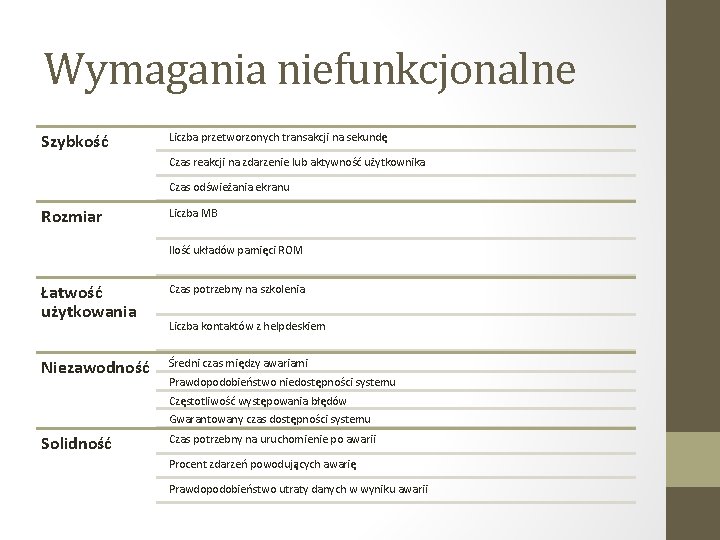 Wymagania niefunkcjonalne

| | |
|---|---|
| Szybkość | Liczba przetworzonych transakcji na sekundę |
| | Czas reakcji na zdarzenie lub aktywność użytkownika |
| | Czas odświeżania ekranu |
| Rozmiar | Liczba MB |
| | Ilość układów pamięci ROM |
| Łatwość użytkowania | Czas potrzebny na szkolenia |
| | Liczba kontaktów z helpdeskiem |
| Niezawodność | Średni czas między awariami |
| | Prawdopodobieństwo niedostępności systemu |
| | Częstotliwość występowania błędów |
| | Gwarantowany czas dostępności systemu |
| Solidność | Czas potrzebny na uruchomienie po awarii |
| | Procent zdarzeń powodujących awarię |
| | Prawdopodobieństwo utraty danych w wyniku awarii |